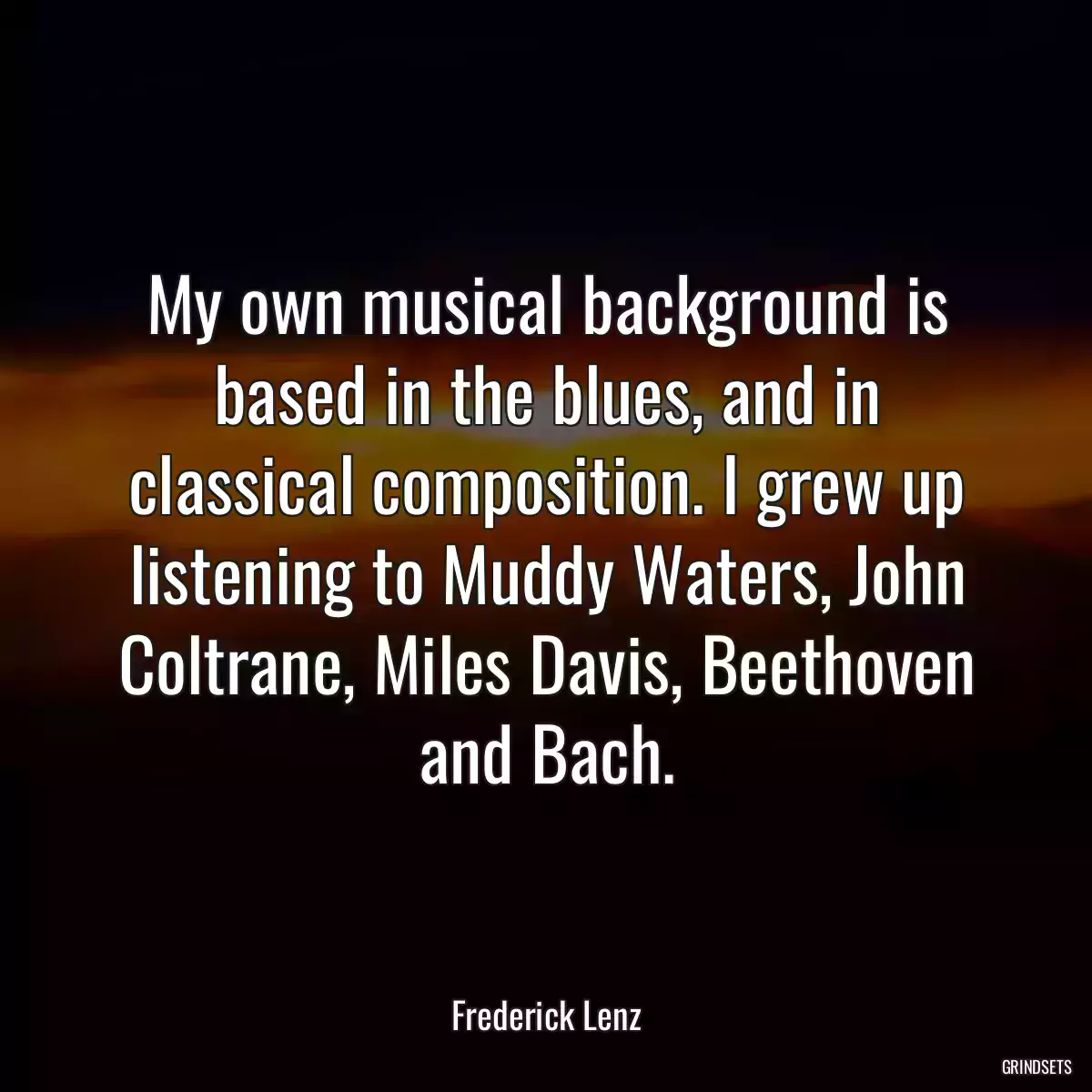 My own musical background is based in the blues, and in classical composition. I grew up listening to Muddy Waters, John Coltrane, Miles Davis, Beethoven and Bach.

Frederick Lenz

GRINDSETS